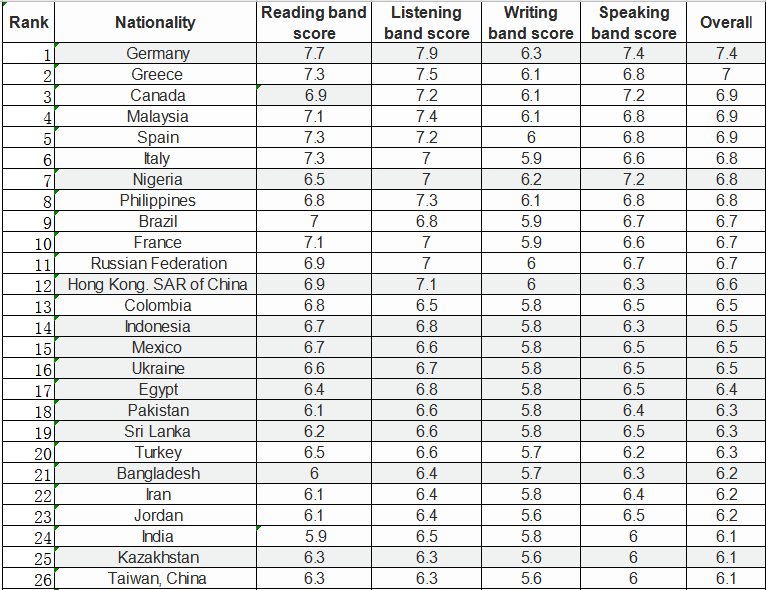 | Rank | Nationality | Reading band score | Listening band score | Writing band score | Speaking band score | Overall |
|---|---|---|---|---|---|---|
| 1 | Germany | 7.7 | 7.9 | 6.3 | 7.4 | 7.4 |
| 2 | Greece | 7.3 | 7.5 | 6.1 | 6.8 | 7 |
| 3 | Canada | 6.9 | 7.2 | 6.1 | 7.2 | 6.9 |
| 4 | Malaysia | 7.1 | 7.4 | 6.1 | 6.8 | 6.9 |
| 5 | Spain | 7.3 | 7.2 | 6 | 6.8 | 6.9 |
| 6 | Italy | 7.3 | 7 | 5.9 | 6.6 | 6.8 |
| 7 | Nigeria | 6.5 | 7 | 6.2 | 7.2 | 6.8 |
| 8 | Philippines | 6.8 | 7.3 | 6.1 | 6.8 | 6.8 |
| 9 | Brazil | 7 | 6.8 | 5.9 | 6.7 | 6.7 |
| 10 | France | 7.1 | 7 | 5.9 | 6.6 | 6.7 |
| 11 | Russian Federation | 6.9 | 7 | 6 | 6.7 | 6.7 |
| 12 | Hong Kong. SAR of China | 6.9 | 7.1 | 6 | 6.3 | 6.6 |
| 13 | Colombia | 6.8 | 6.5 | 5.8 | 6.5 | 6.5 |
| 14 | Indonesia | 6.7 | 6.8 | 5.8 | 6.3 | 6.5 |
| 15 | Mexico | 6.7 | 6.6 | 5.8 | 6.5 | 6.5 |
| 16 | Ukraine | 6.6 | 6.7 | 5.8 | 6.5 | 6.5 |
| 17 | Egypt | 6.4 | 6.8 | 5.8 | 6.5 | 6.4 |
| 18 | Pakistan | 6.1 | 6.6 | 5.8 | 6.4 | 6.3 |
| 19 | Sri Lanka | 6.2 | 6.6 | 5.8 | 6.5 | 6.3 |
| 20 | Turkey | 6.5 | 6.6 | 5.7 | 6.2 | 6.3 |
| 21 | Bangladesh | 6 | 6.4 | 5.7 | 6.3 | 6.2 |
| 22 | Iran | 6.1 | 6.4 | 5.8 | 6.4 | 6.2 |
| 23 | Jordan | 6.1 | 6.4 | 5.6 | 6.5 | 6.2 |
| 24 | India | 5.9 | 6.5 | 5.8 | 6 | 6.1 |
| 25 | Kazakhstan | 6.3 | 6.3 | 5.6 | 6 | 6.1 |
| 26 | Taiwan, China | 6.3 | 6.3 | 5.6 | 6 | 6.1 |